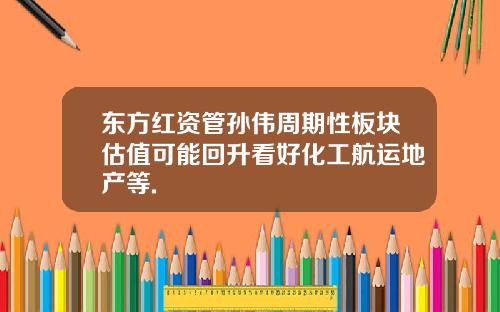 东方红资管孙伟周期性板块估值可能回升看好化工航运地产等.